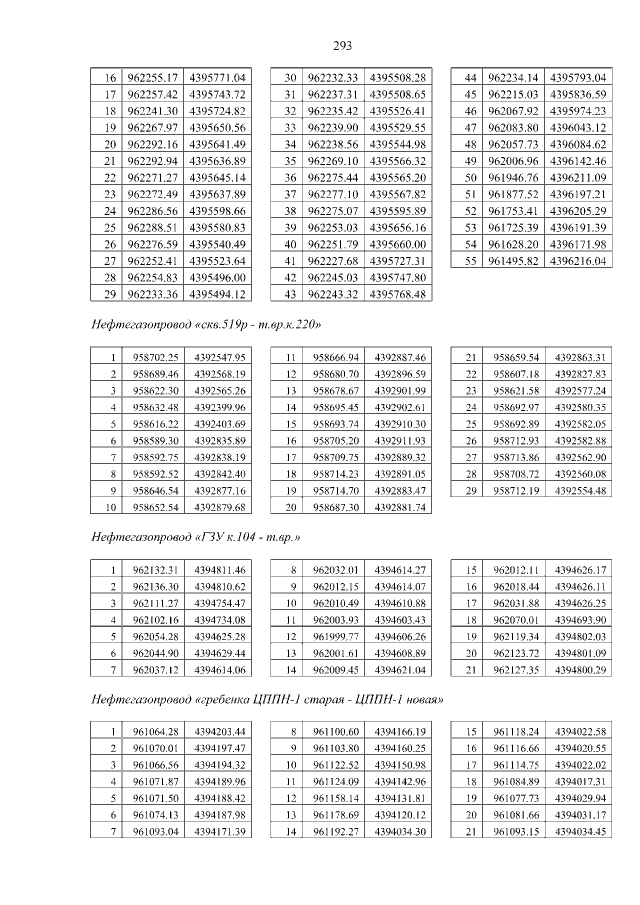 293

| 16 | 962255.17 | 4395771.04 |
|---|---|---|
| 17 | 962257.42 | 4395743.72 |
| 18 | 962241.30 | 4395724.82 |
| 19 | 962267.97 | 4395650.56 |
| 20 | 962292.16 | 4395641.49 |
| 21 | 962292.94 | 4395636.89 |
| 22 | 962271.27 | 4395645.14 |
| 23 | 962272.49 | 4395637.89 |
| 24 | 962286.56 | 4395598.66 |
| 25 | 962288.51 | 4395580.83 |
| 26 | 962276.59 | 4395540.49 |
| 27 | 962252.41 | 4395523.64 |
| 28 | 962254.83 | 4395496.00 |
| 29 | 962233.36 | 4395494.12 |

| 30 | 962232.33 | 4395508.28 |
|---|---|---|
| 31 | 962237.31 | 4395508.65 |
| 32 | 962235.42 | 4395526.41 |
| 33 | 962239.90 | 4395529.55 |
| 34 | 962238.56 | 4395544.98 |
| 35 | 962269.10 | 4395566.32 |
| 36 | 962275.44 | 4395565.20 |
| 37 | 962277.10 | 4395567.82 |
| 38 | 962275.07 | 4395595.89 |
| 39 | 962253.03 | 4395656.16 |
| 40 | 962251.79 | 4395660.00 |
| 41 | 962227.68 | 4395727.31 |
| 42 | 962245.03 | 4395747.80 |
| 43 | 962243.32 | 4395768.48 |

| 44 | 962234.14 | 4395793.04 |
|---|---|---|
| 45 | 962215.03 | 4395836.59 |
| 46 | 962067.92 | 4395974.23 |
| 47 | 962083.80 | 4396043.12 |
| 48 | 962057.73 | 4396084.62 |
| 49 | 962006.96 | 4396142.46 |
| 50 | 961946.76 | 4396211.09 |
| 51 | 961877.52 | 4396197.21 |
| 52 | 961753.41 | 4396205.29 |
| 53 | 961725.39 | 4396191.39 |
| 54 | 961628.20 | 4396171.98 |
| 55 | 961495.82 | 4396216.04 |

Нефтегазопровод «скв.519р - т.вр.к.220»

| 1 | 958702.25 | 4392547.95 |
|---|---|---|
| 2 | 958689.46 | 4392568.19 |
| 3 | 958622.30 | 4392565.26 |
| 4 | 958632.48 | 4392399.96 |
| 5 | 958616.22 | 4392403.69 |
| 6 | 958589.30 | 4392835.89 |
| 7 | 958592.75 | 4392838.19 |
| 8 | 958592.52 | 4392842.40 |
| 9 | 958646.54 | 4392877.16 |
| 10 | 958652.54 | 4392879.68 |

| 11 | 958666.94 | 4392887.46 |
|---|---|---|
| 12 | 958680.70 | 4392896.59 |
| 13 | 958678.67 | 4392901.99 |
| 14 | 958695.45 | 4392902.61 |
| 15 | 958693.74 | 4392910.30 |
| 16 | 958705.20 | 4392911.93 |
| 17 | 958709.75 | 4392889.32 |
| 18 | 958714.23 | 4392891.05 |
| 19 | 958714.70 | 4392883.47 |
| 20 | 958687.30 | 4392881.74 |

| 21 | 958659.54 | 4392863.31 |
|---|---|---|
| 22 | 958607.18 | 4392827.83 |
| 23 | 958621.58 | 4392577.24 |
| 24 | 958692.97 | 4392580.35 |
| 25 | 958692.89 | 4392582.05 |
| 26 | 958712.93 | 4392582.88 |
| 27 | 958713.86 | 4392562.90 |
| 28 | 958708.72 | 4392560.08 |
| 29 | 958712.19 | 4392554.48 |

Нефтегазопровод «ГЗУ к.104 - т.вр.»

| 1 | 962132.31 | 4394811.46 |
|---|---|---|
| 2 | 962136.30 | 4394810.62 |
| 3 | 962111.27 | 4394754.47 |
| 4 | 962102.16 | 4394734.08 |
| 5 | 962054.28 | 4394625.28 |
| 6 | 962044.90 | 4394629.44 |
| 7 | 962037.12 | 4394614.06 |

| 8 | 962032.01 | 4394614.27 |
|---|---|---|
| 9 | 962012.15 | 4394614.07 |
| 10 | 962010.49 | 4394610.88 |
| 11 | 962003.93 | 4394603.43 |
| 12 | 961999.77 | 4394606.26 |
| 13 | 962001.61 | 4394608.89 |
| 14 | 962009.45 | 4394621.04 |

| 15 | 962012.11 | 4394626.17 |
|---|---|---|
| 16 | 962018.44 | 4394626.11 |
| 17 | 962031.88 | 4394626.25 |
| 18 | 962070.01 | 4394693.90 |
| 19 | 962119.34 | 4394802.03 |
| 20 | 962123.72 | 4394801.09 |
| 21 | 962127.35 | 4394800.29 |

Нефтегазопровод «гребенка ЦППН-1 старая - ЦППН-1 новая»

| 1 | 961064.28 | 4394203.44 |
|---|---|---|
| 2 | 961070.01 | 4394197.47 |
| 3 | 961066.56 | 4394194.32 |
| 4 | 961071.87 | 4394189.96 |
| 5 | 961071.50 | 4394188.42 |
| 6 | 961074.13 | 4394187.98 |
| 7 | 961093.04 | 4394171.39 |

| 8 | 961100.60 | 4394166.19 |
|---|---|---|
| 9 | 961103.80 | 4394160.25 |
| 10 | 961122.52 | 4394150.98 |
| 11 | 961124.09 | 4394142.96 |
| 12 | 961158.14 | 4394131.81 |
| 13 | 961178.69 | 4394120.12 |
| 14 | 961192.27 | 4394034.30 |

| 15 | 961118.24 | 4394022.58 |
|---|---|---|
| 16 | 961116.66 | 4394020.55 |
| 17 | 961114.75 | 4394022.02 |
| 18 | 961084.89 | 4394017.31 |
| 19 | 961077.73 | 4394029.94 |
| 20 | 961081.66 | 4394031.17 |
| 21 | 961093.15 | 4394034.45 |